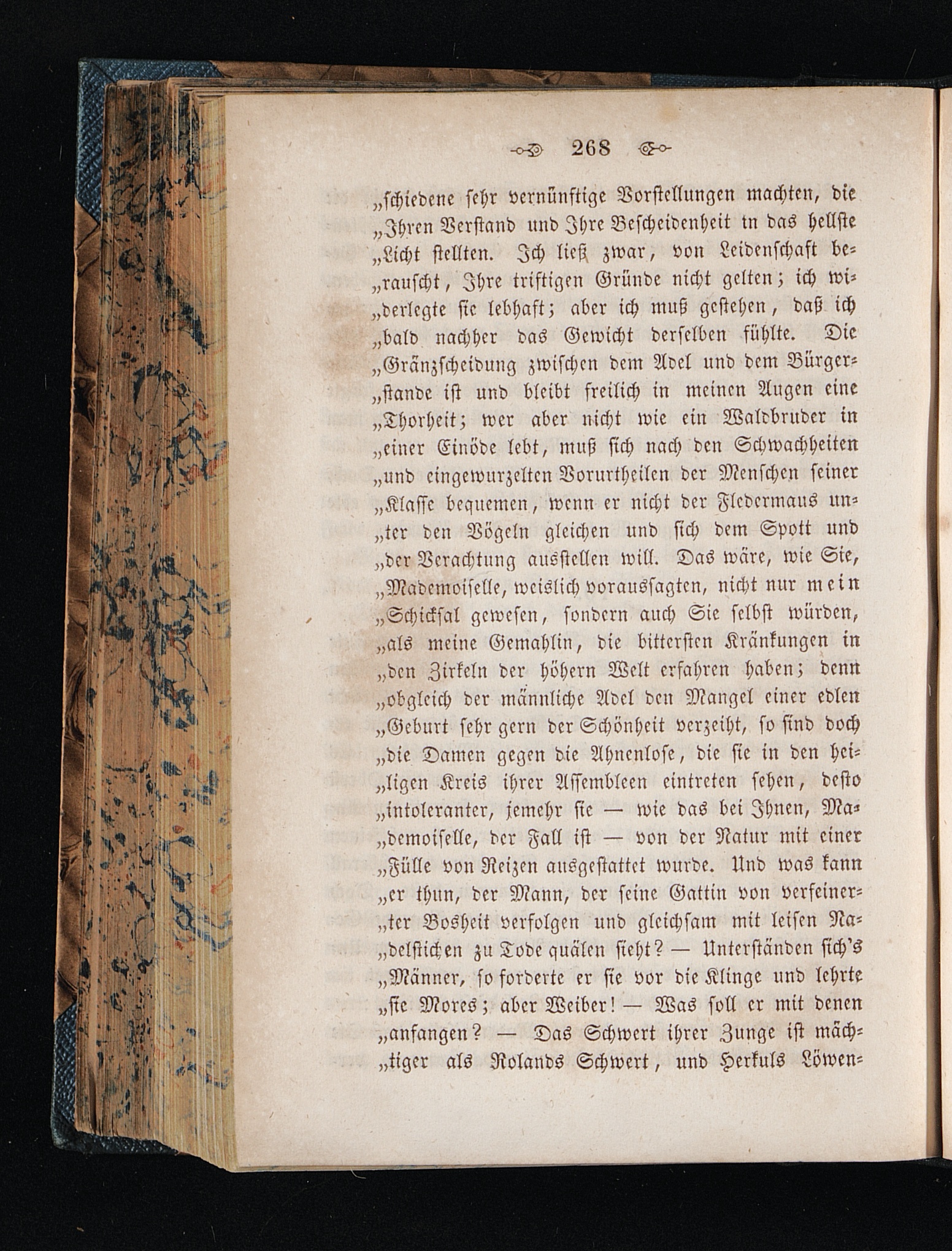 268

„schiedene sehr vernünftige Vorstellungen machten, die „Ihren Verstand und Ihre Bescheidenheit in das hellste „Licht stellten. Ich ließ zwar, von Leidenschaft berauscht, Ihre triftigen Gründe nicht gelten; ich widerlegte sie lebhaft; aber ich muß gestehen, daß ich „bald nachher das Gewicht derselben fühlte. Die „Gränzscheidung zwischen dem Adel und dem Bürgerstande ist und bleibt freilich in meinen Augen eine „Thorheit; wer aber nicht wie ein Waldbruder in „einer Einöde lebt, muß sich nach den Schwachheiten „und eingewurzelten Vorurtheilen der Menschen seiner „Klasse bequemen, wenn er nicht der Fledermaus unter den Vögeln gleichen und sich dem Spott und „der Verachtung ausstellen will. Das wäre, wie Sie, „Mademoiselle, weislich voraussagten, nicht nur mein „Schicksal gewesen, sondern auch Sie selbst würden, „als meine Gemahlin, die bittersten Kränkungen in „den Zirkeln der höhern Welt erfahren haben; denn „obgleich der männliche Adel den Mangel einer edlen „Geburt sehr gern der Schönheit verzeiht, so sind doch „die Damen gegen die Ahnenlose, die sie in den heiligen Kreis ihrer Assembleen eintreten sehen, desto „intoleranter, jemehr sie — wie das bei Ihnen, Mademoiselle, der Fall ist — von der Natur mit einer „Fülle von Reizen ausgestattet wurde. Und was kann „er thun, der Mann, der seine Gattin von verfeinerter Bosheit verfolgen und gleichsam mit leisen Nadelstichen zu Tode quälen sieht? — Unterständen sich's „Männer, so forderte er sie vor die Klinge und lehrte „sie Mores; aber Weiber! — Was soll er mit denen „anfangen? — Das Schwert ihrer Zunge ist mächtiger als Rolands Schwert, und Herkuls Löwen-